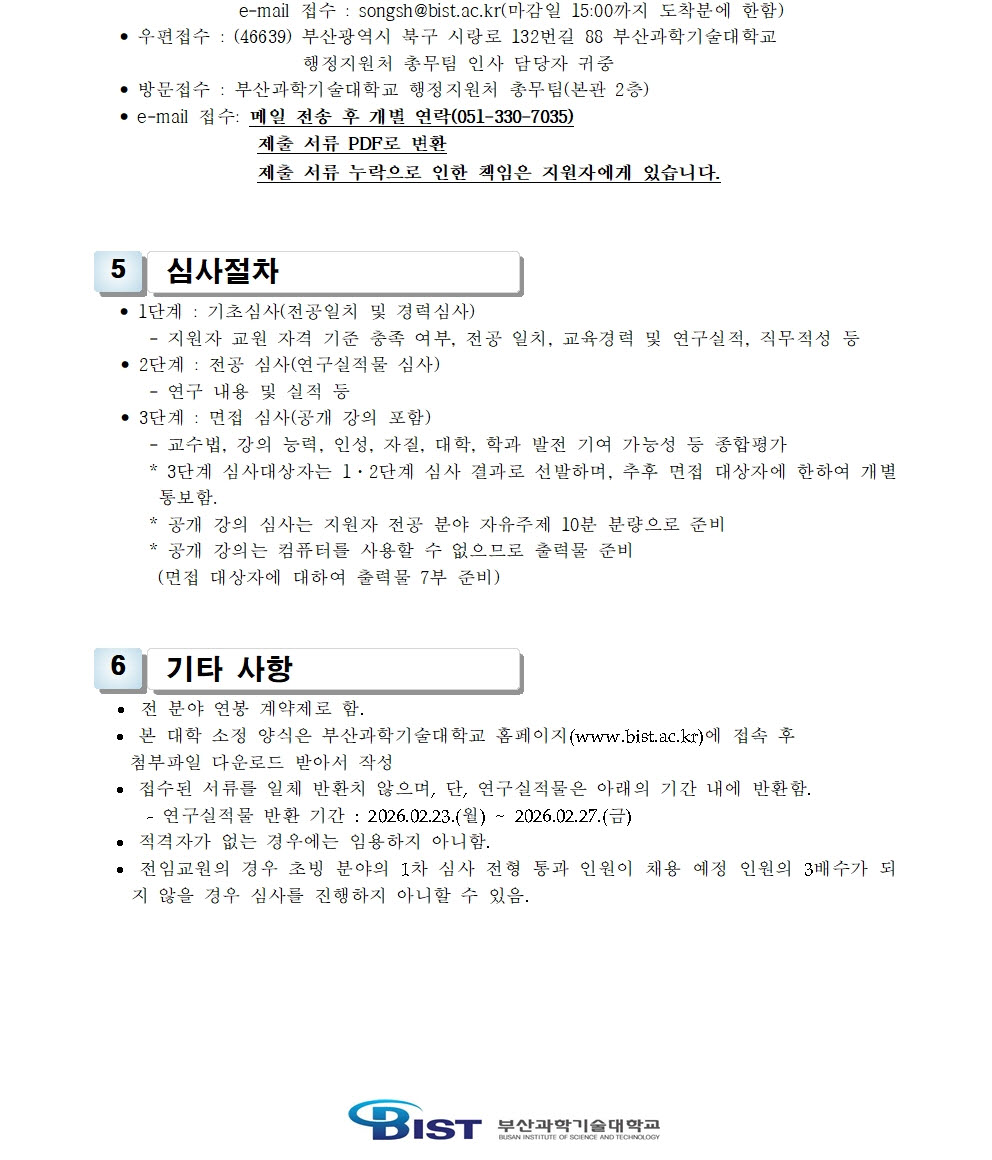 e-mail 접수 : songsh@bist.ac.kr(마감일 15:00까지 도착분에 한함)

• 우편접수 : (46639) 부산광역시 북구 시랑로 132번길 88 부산과학기술대학교 행정지원처 총무팀 인사 담당자 귀중
• 방문접수 : 부산과학기술대학교 행정지원처 총무팀(본관 2층)
• e-mail 접수: 메일 전송 후 개별 연락(051-330-7035)
제출 서류 PDF로 변환
제출 서류 누락으로 인한 책임은 지원자에게 있습니다.

5 심사절차

• 1단계 : 기초심사(전공일치 및 경력심사)
- 지원자 교원 자격 기준 충족 여부, 전공 일치, 교육경력 및 연구실적, 직무적성 등
• 2단계 : 전공 심사(연구실적물 심사)
- 연구 내용 및 실적 등
• 3단계 : 면접 심사(공개 강의 포함)
- 교수법, 강의 능력, 인성, 자질, 대학, 학과 발전 기여 가능성 등 종합평가
* 3단계 심사대상자는 1·2단계 심사 결과로 선발하며, 추후 면접 대상자에 한하여 개별 통보함.
* 공개 강의 심사는 지원자 전공 분야 자유주제 10분 분량으로 준비
* 공개 강의는 컴퓨터를 사용할 수 없으므로 출력물 준비
(면접 대상자에 대하여 출력물 7부 준비)

6 기타 사항

• 전 분야 연봉 계약제로 함.
• 본 대학 소정 양식은 부산과학기술대학교 홈페이지(www.bist.ac.kr)에 접속 후 첨부파일 다운로드 받아서 작성
• 접수된 서류를 일체 반환치 않으며, 단, 연구실적물은 아래의 기간 내에 반환함.
- 연구실적물 반환 기간 : 2026.02.23.(월) ~ 2026.02.27.(금)
• 적격자가 없는 경우에는 임용하지 아니함.
• 전임교원의 경우 초빙 분야의 1차 심사 전형 통과 인원이 채용 예정 인원의 3배수가 되지 않을 경우 심사를 진행하지 아니할 수 있음.

BIST 부산과학기술대학교 BUSAN INSTITUTE OF SCIENCE AND TECHNOLOGY